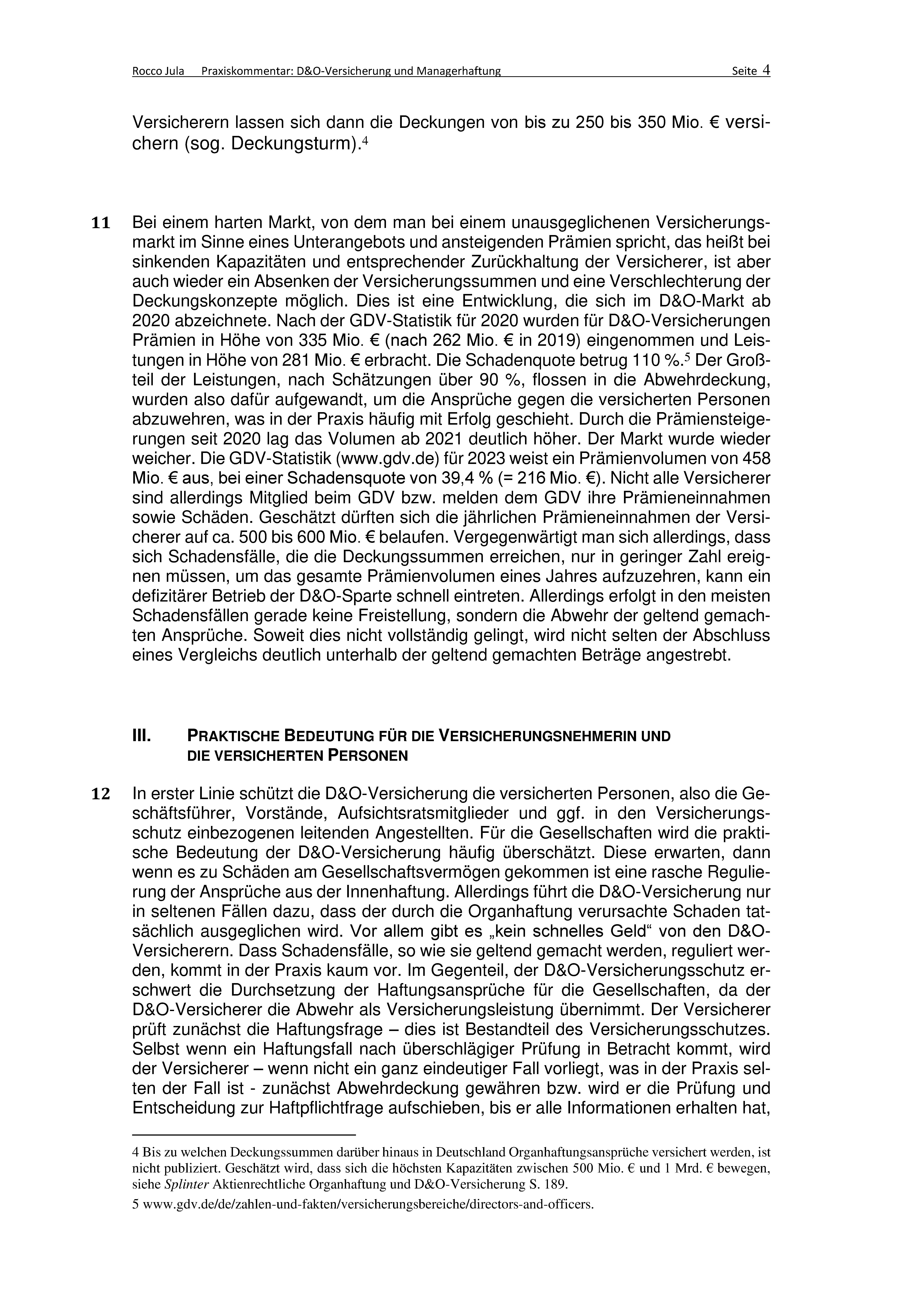 Rocco Jula Praxiskommentar: D&O-Versicherung und Managerhaftung Seite 4

Versicherern lassen sich dann die Deckungen von bis zu 250 bis 350 Mio. € versichern (sog. Deckungsturm).$^4$

11 Bei einem harten Markt, von dem man bei einem unausgeglichenen Versicherungsmarkt im Sinne eines Unterangebots und ansteigenden Prämien spricht, das heißt bei sinkenden Kapazitäten und entsprechender Zurückhaltung der Versicherer, ist aber auch wieder ein Absenken der Versicherungssummen und eine Verschlechterung der Deckungskonzepte möglich. Dies ist eine Entwicklung, die sich im D&O-Markt ab 2020 abzeichnete. Nach der GDV-Statistik für 2020 wurden für D&O-Versicherungen Prämien in Höhe von 335 Mio. € (nach 262 Mio. € in 2019) eingenommen und Leistungen in Höhe von 281 Mio. € erbracht. Die Schadenquote betrug 110 %.$^5$ Der Großteil der Leistungen, nach Schätzungen über 90 %, flossen in die Abwehrdeckung, wurden also dafür aufgewandt, um die Ansprüche gegen die versicherten Personen abzuwehren, was in der Praxis häufig mit Erfolg geschieht. Durch die Prämiensteigerungen seit 2020 lag das Volumen ab 2021 deutlich höher. Der Markt wurde wieder weicher. Die GDV-Statistik (www.gdv.de) für 2023 weist ein Prämienvolumen von 458 Mio. € aus, bei einer Schadensquote von 39,4 % (= 216 Mio. €). Nicht alle Versicherer sind allerdings Mitglied beim GDV bzw. melden dem GDV ihre Prämieneinnahmen sowie Schäden. Geschätzt dürften sich die jährlichen Prämieneinnahmen der Versicherer auf ca. 500 bis 600 Mio. € belaufen. Vergegenwärtigt man sich allerdings, dass sich Schadensfälle, die die Deckungssummen erreichen, nur in geringer Zahl ereignen müssen, um das gesamte Prämienvolumen eines Jahres aufzuzehren, kann ein defizitärer Betrieb der D&O-Sparte schnell eintreten. Allerdings erfolgt in den meisten Schadensfällen gerade keine Freistellung, sondern die Abwehr der geltend gemachten Ansprüche. Soweit dies nicht vollständig gelingt, wird nicht selten der Abschluss eines Vergleichs deutlich unterhalb der geltend gemachten Beträge angestrebt.

III. PRAKTISCHE BEDEUTUNG FÜR DIE VERSICHERUNGSNEHMERIN UND DIE VERSICHERTEN PERSONEN

12 In erster Linie schützt die D&O-Versicherung die versicherten Personen, also die Geschäftsführer, Vorstände, Aufsichtsratsmitglieder und ggf. in den Versicherungsschutz einbezogenen leitenden Angestellten. Für die Gesellschaften wird die praktische Bedeutung der D&O-Versicherung häufig überschätzt. Diese erwarten, dann wenn es zu Schäden am Gesellschaftsvermögen gekommen ist eine rasche Regulierung der Ansprüche aus der Innenhaftung. Allerdings führt die D&O-Versicherung nur in seltenen Fällen dazu, dass der durch die Organhaftung verursachte Schaden tatsächlich ausgeglichen wird. Vor allem gibt es „kein schnelles Geld“ von den D&O-Versicherern. Dass Schadensfälle, so wie sie geltend gemacht werden, reguliert werden, kommt in der Praxis kaum vor. Im Gegenteil, der D&O-Versicherungsschutz erschwert die Durchsetzung der Haftungsansprüche für die Gesellschaften, da der D&O-Versicherer die Abwehr als Versicherungsleistung übernimmt. Der Versicherer prüft zunächst die Haftungsfrage – dies ist Bestandteil des Versicherungsschutzes. Selbst wenn ein Haftungsfall nach überschlägiger Prüfung in Betracht kommt, wird der Versicherer – wenn nicht ein ganz eindeutiger Fall vorliegt, was in der Praxis selten der Fall ist - zunächst Abwehrdeckung gewähren bzw. wird er die Prüfung und Entscheidung zur Haftpflichtfrage aufschieben, bis er alle Informationen erhalten hat,

4 Bis zu welchen Deckungssummen darüber hinaus in Deutschland Organhaftungsansprüche versichert werden, ist nicht publiziert. Geschätzt wird, dass sich die höchsten Kapazitäten zwischen 500 Mio. € und 1 Mrd. € bewegen, siehe Splinter Aktienrechtliche Organhaftung und D&O-Versicherung S. 189.

5 www.gdv.de/de/zahlen-und-fakten/versicherungsbereiche/directors-and-officers.